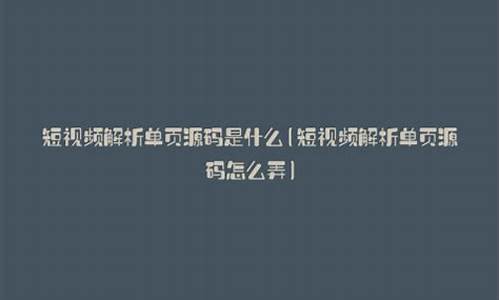 短视频解析单页源码是什么(短视频解析单页源码怎么弄)